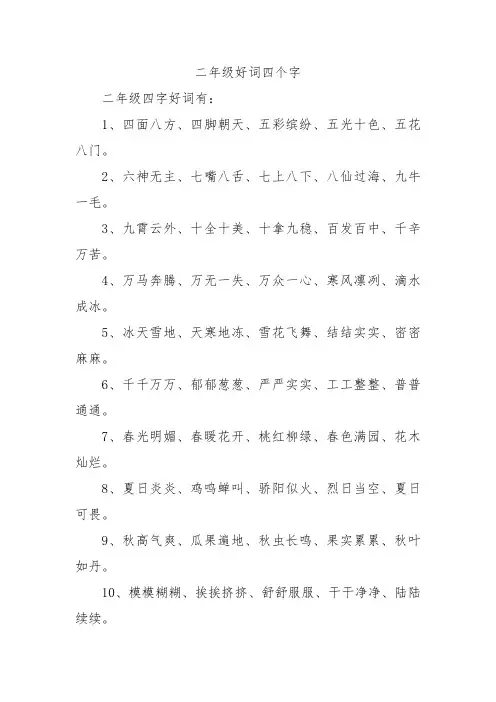 二年级好词四个字

二年级四字好词有：

1、四面八方、四脚朝天、五彩缤纷、五光十色、五花八门。

2、六神无主、七嘴八舌、七上八下、八仙过海、九牛一毛。

3、九霄云外、十全十美、十拿九稳、百发百中、千辛万苦。

4、万马奔腾、万无一失、万众一心、寒风凛冽、滴水成冰。

5、冰天雪地、天寒地冻、雪花飞舞、结结实实、密密麻麻。

6、千千万万、郁郁葱葱、严严实实、工工整整、普普通通。

7、春光明媚、春暖花开、桃红柳绿、春色满园、花木灿烂。

8、夏日炎炎、鸡鸣蝉叫、骄阳似火、烈日当空、夏日可畏。

9、秋高气爽、瓜果遍地、秋虫长鸣、果实累累、秋叶如丹。

10、模模糊糊、挨挨挤挤、舒舒服服、干干净净、陆陆续续。